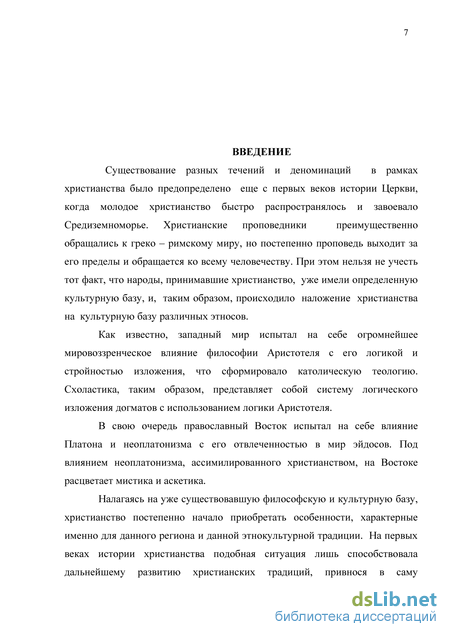 7

ВВЕДЕНИЕ

Существование разных течений и деноминаций в рамках христианства было предопределено еще с первых веков истории Церкви, когда молодое христианство быстро распространялось и завоевало Средиземноморье. Христианские проповедники преимущественно обращались к греко – римскому миру, но постепенно проповедь выходит за его пределы и обращается ко всему человечеству. При этом нельзя не учесть тот факт, что народы, принимавшие христианство, уже имели определенную культурную базу, и, таким образом, происходило наложение христианства на культурную базу различных этносов.

Как известно, западный мир испытал на себе огромнейшее мировоззренческое влияние философии Аристотеля с его логикой и стройностью изложения, что сформировало католическую теологию. Схоластика, таким образом, представляет собой систему логического изложения догматов с использованием логики Аристотеля.

В свою очередь православный Восток испытал на себе влияние Платона и неоплатонизма с его отвлеченностью в мир эйдосов. Под влиянием неоплатонизма, ассимилированного христианством, на Востоке расцветает мистика и аскетика.

Налагаясь на уже существовавшую философскую и культурную базу, христианство постепенно начало приобретать особенности, характерные именно для данного региона и данной этнокультурной традиции. На первых веках истории христианства подобная ситуация лишь способствовала дальнейшему развитию христианских традиций, привнося в саму

dsLib.net
библиотека диссертаций